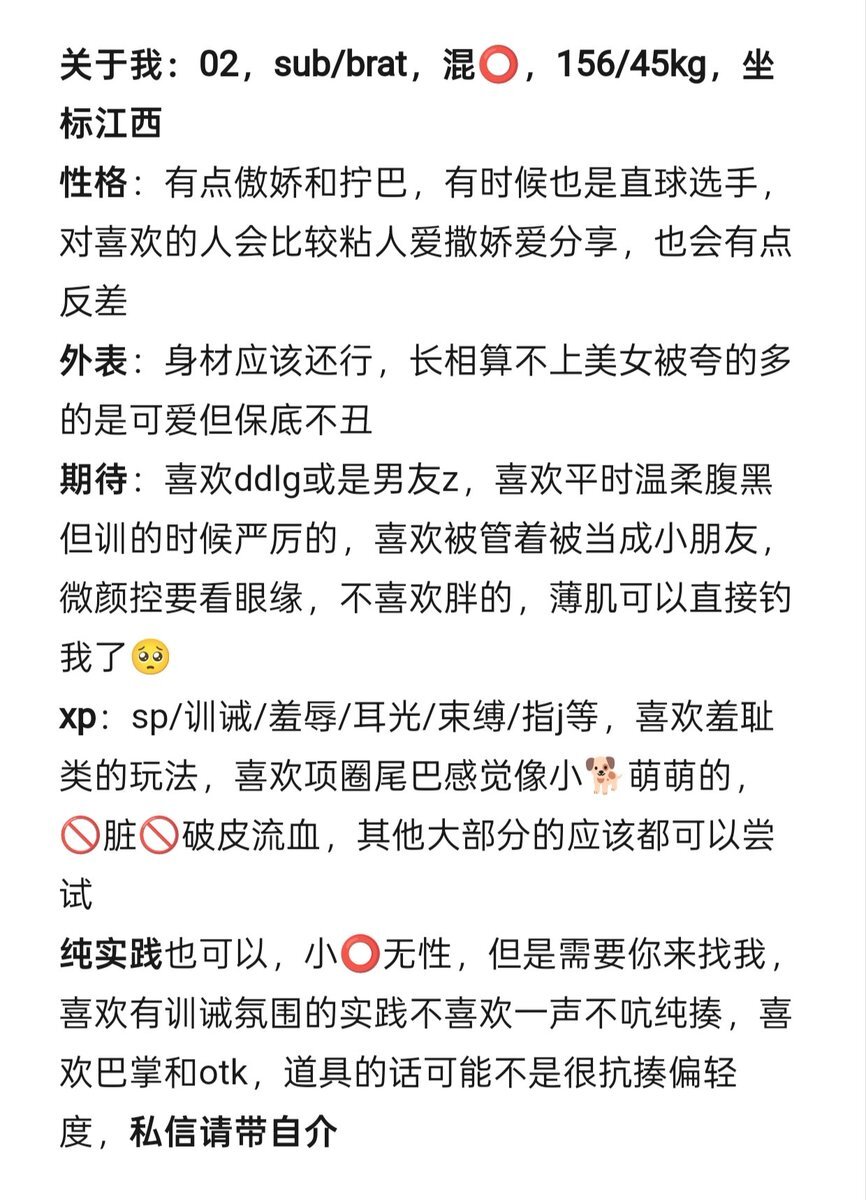 关于我：02，sub/brat，混⭕，156/45kg，坐标江西
性格：有点傲娇和拧巴，有时候也是直球选手，对喜欢的人会比较粘人爱撒娇爱分享，也会有点反差
外表：身材应该还行，长相算不上美女被夸的多的是可爱但保底不丑
期待：喜欢ddlg或是男友z，喜欢平时温柔腹黑但训的时候严厉的，喜欢被管着被当成小朋友，微颜控要看眼缘，不喜欢胖的，薄肌可以直接钓我了🥺
xp：sp/训诫/羞辱/耳光/束缚/指j等，喜欢羞耻类的玩法，喜欢项圈尾巴感觉像小🐕萌萌的，🚫脏🚫破皮流血，其他大部分的应该都可以尝试
纯实践也可以，小⭕无性，但是需要你来找我，喜欢有训诫氛围的实践不喜欢一声不吭纯揍，喜欢巴掌和otk，道具的话可能不是很抗揍偏轻度，私信请带自介